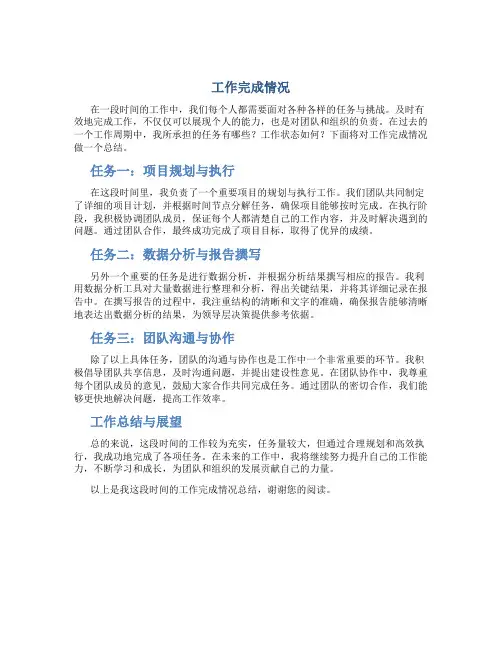 工作完成情况

在一段时间的工作中，我们每个人都需要面对各种各样的任务与挑战。及时有效地完成工作，不仅仅可以展现个人的能力，也是对团队和组织的负责。在过去的一个工作周期中，我所承担的任务有哪些？工作状态如何？下面将对工作完成情况做一个总结。

任务一：项目规划与执行

在这段时间里，我负责了一个重要项目的规划与执行工作。我们团队共同制定了详细的项目计划，并根据时间节点分解任务，确保项目能够按时完成。在执行阶段，我积极协调团队成员，保证每个人都清楚自己的工作内容，并及时解决遇到的问题。通过团队合作，最终成功完成了项目目标，取得了优异的成绩。

任务二：数据分析与报告撰写

另外一个重要的任务是进行数据分析，并根据分析结果撰写相应的报告。我利用数据分析工具对大量数据进行整理和分析，得出关键结果，并将其详细记录在报告中。在撰写报告的过程中，我注重结构的清晰和文字的准确，确保报告能够清晰地表达出数据分析的结果，为领导层决策提供参考依据。

任务三：团队沟通与协作

除了以上具体任务，团队的沟通与协作也是工作中一个非常重要的环节。我积极倡导团队共享信息，及时沟通问题，并提出建设性意见。在团队协作中，我尊重每个团队成员的意见，鼓励大家合作共同完成任务。通过团队的密切合作，我们能够更快地解决问题，提高工作效率。

工作总结与展望

总的来说，这段时间的工作较为充实，任务量较大，但通过合理规划和高效执行，我成功地完成了各项任务。在未来的工作中，我将继续努力提升自己的工作能力，不断学习和成长，为团队和组织的发展贡献自己的力量。

以上是我这段时间的工作完成情况总结，谢谢您的阅读。